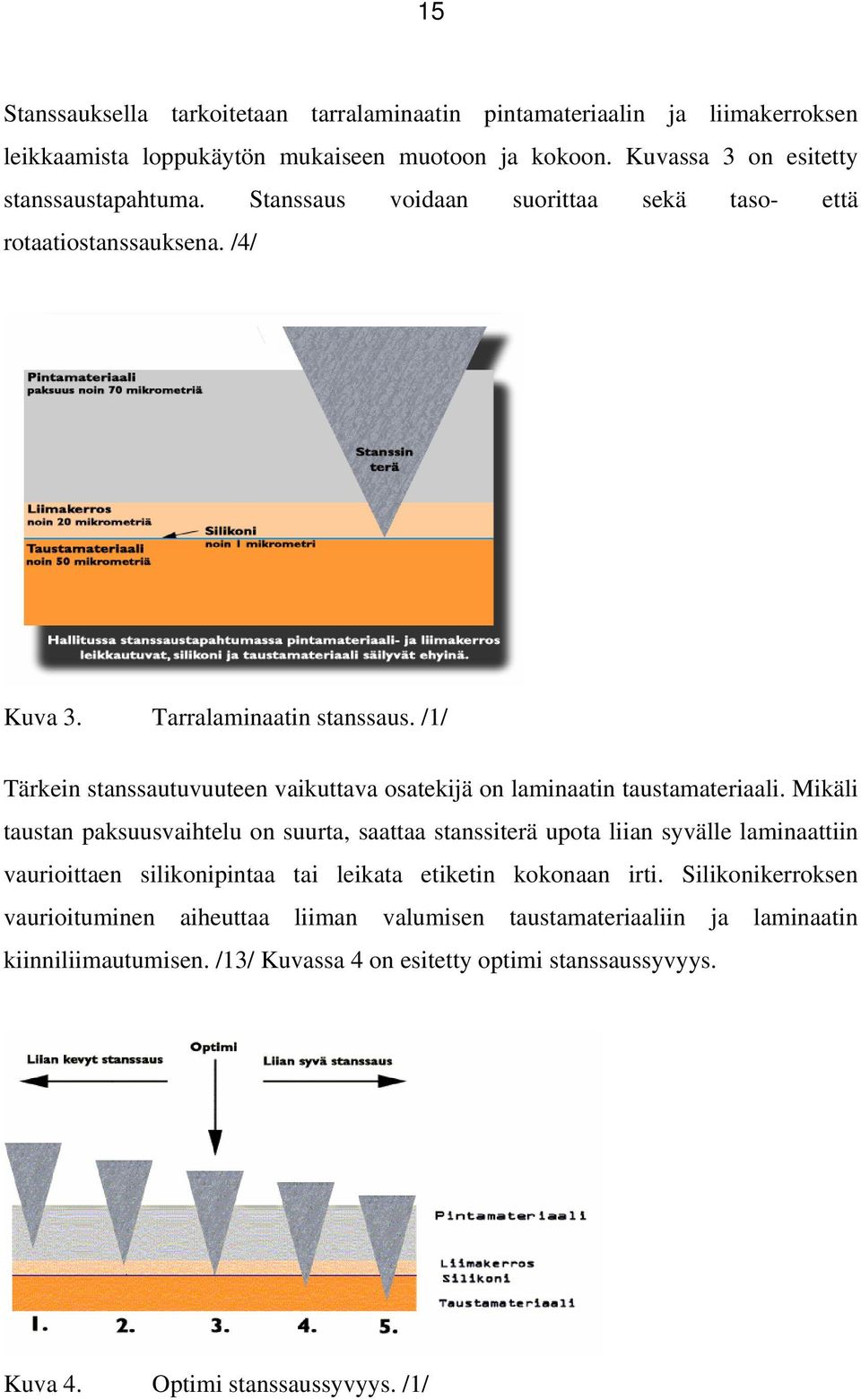 15

Stanssauksella tarkoitetaan tarralaminaatin pintamateriaalin ja liimakerroksen leikkaamista loppukäytön mukaiseen muotoon ja kokoon. Kuvassa 3 on esitetty stanssaustapahtuma. Stanssaus voidaan suorittaa sekä taso- että rotaatiostanssauksena. /4/

Pintamateriaali
paksuus noin 70 mikrometriä

Stanssin terä

Liimakerros
noin 20 mikrometriä

Silikoni
noin 1 mikrometri

Taustamateriaali
noin 50 mikrometriä

Hallitussa stanssaustapahtumassa pintamateriaali- ja liimakerros leikkautuvat, silikoni ja taustamateriaali säilyvät ehyinä.

Kuva 3. Tarralaminaatin stanssaus. /1/

Tärkein stanssautuvuuteen vaikuttava osatekijä on laminaatin taustamateriaali. Mikäli taustan paksuusvaihtelu on suurta, saattaa stanssiterä upota liian syvälle laminaattiin vaurioittaen silikonipintaa tai leikata etiketin kokonaan irti. Silikonikerroksen vaurioituminen aiheuttaa liiman valumisen taustamateriaaliin ja laminaatin kiinniliimautumisen. /13/ Kuvassa 4 on esitetty optimi stanssaussyvyys.

Liian kevyt stanssaus
Optimi
Liian syvä stanssaus

Pintamateriaali
Liimakerros
Silikoni
Taustamateriaali

1. 2. 3. 4. 5.

Kuva 4. Optimi stanssaussyvyys. /1/